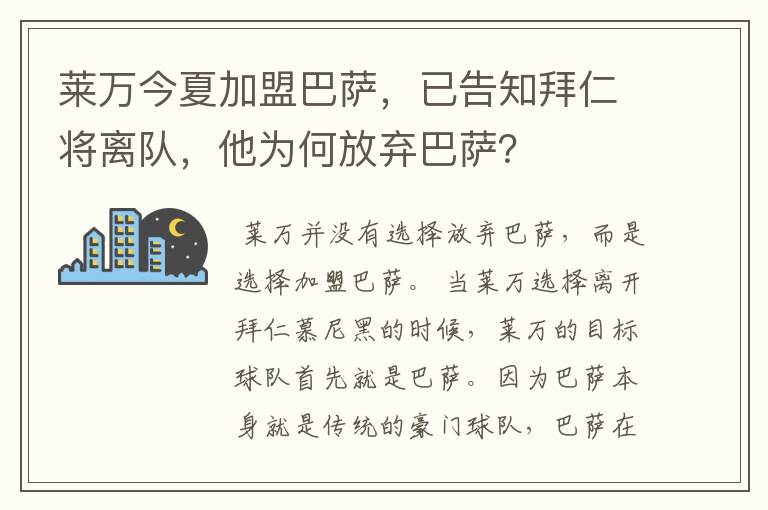 莱万今夏加盟巴萨，已告知拜仁将离队，他为何放弃巴萨?

莱万并没有选择放弃巴萨，而是选择加盟巴萨。当莱万选择离开拜仁慕尼黑的时候，莱万的目标球队首先就是巴萨。因为巴萨本身就是传统的豪门球队，巴萨在